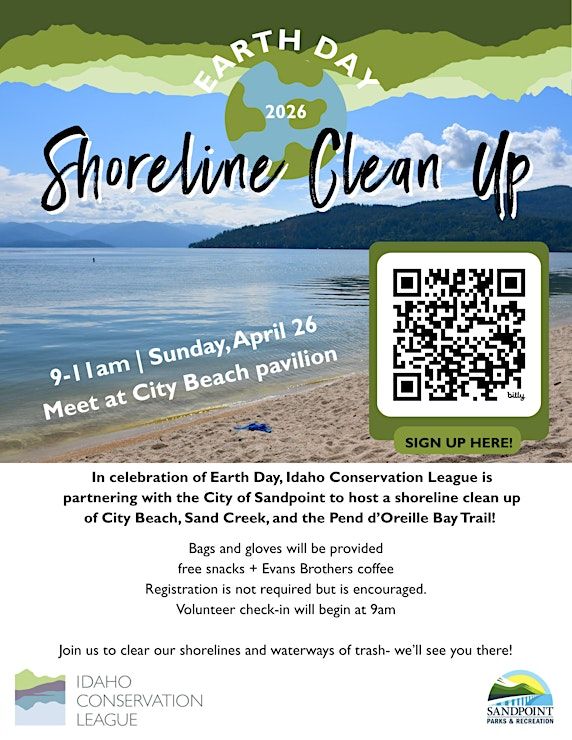 EARTH DAY
2026
Shoreline Clean Up

9-11am | Sunday, April 26
Meet at City Beach pavilion

SIGN UP HERE!

In celebration of Earth Day, Idaho Conservation League is partnering with the City of Sandpoint to host a shoreline clean up of City Beach, Sand Creek, and the Pend d'Oreille Bay Trail!

Bags and gloves will be provided
free snacks + Evans Brothers coffee
Registration is not required but is encouraged.
Volunteer check-in will begin at 9am

Join us to clear our shorelines and waterways of trash- we'll see you there!

IDAHO
CONSERVATION
LEAGUE

SANDPOINT
PARKS & RECREATION